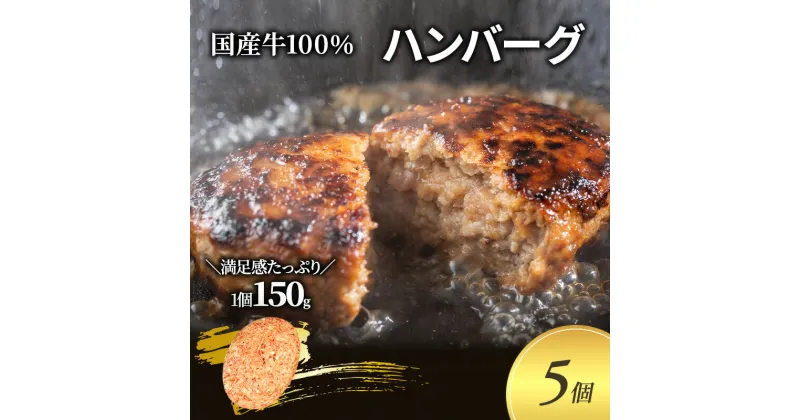 国産牛100%

ハンバーグ

＼満足感たっぷり／

1個150g

5個